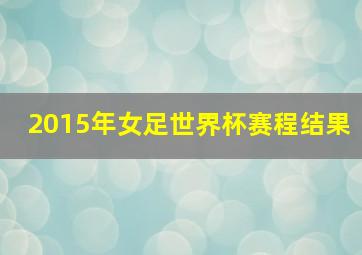 2015年女足世界杯赛程结果